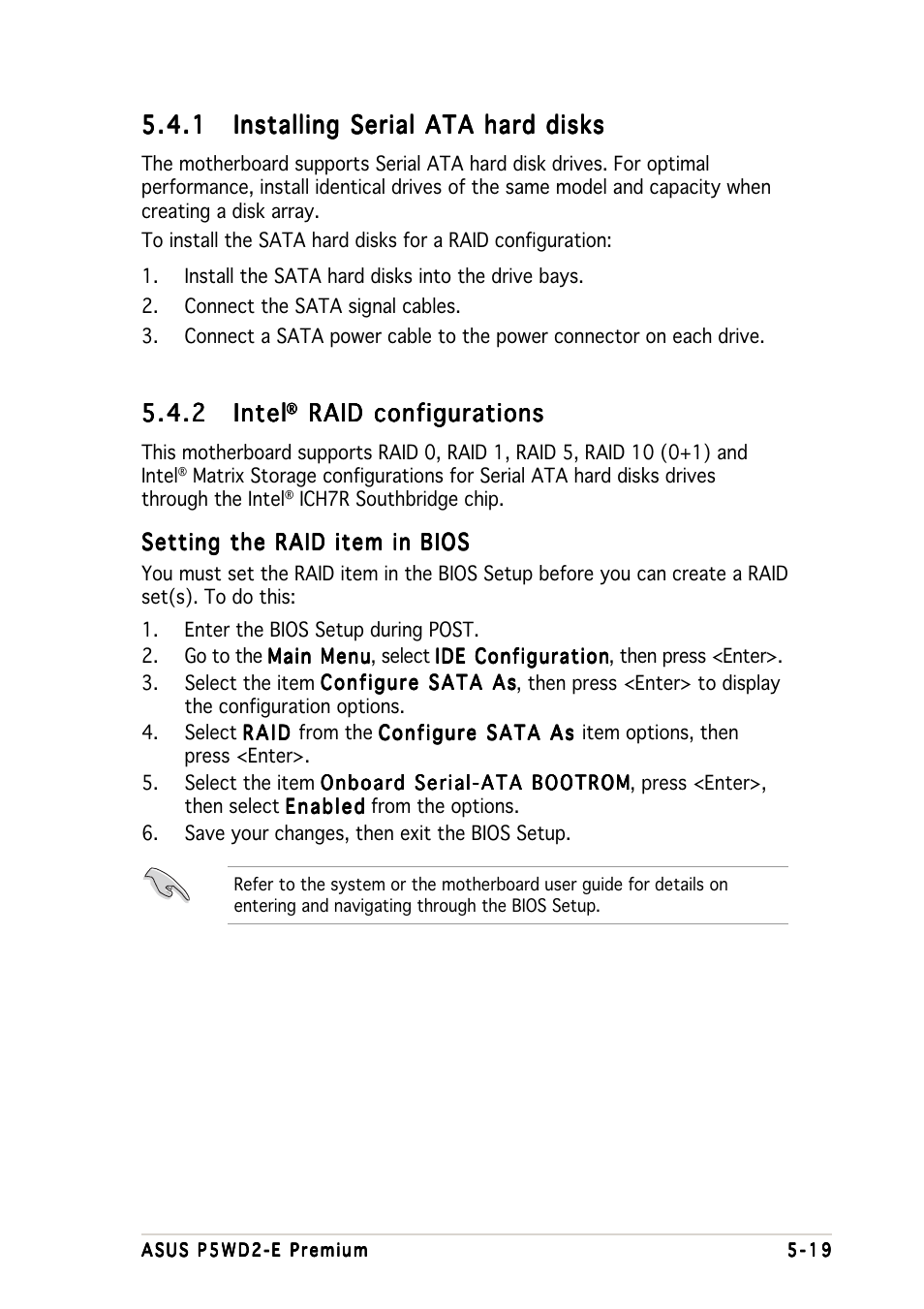 5.4.1 Installing Serial ATA hard disks

The motherboard supports Serial ATA hard disk drives. For optimal performance, install identical drives of the same model and capacity when creating a disk array.

To install the SATA hard disks for a RAID configuration:

1. Install the SATA hard disks into the drive bays.
2. Connect the SATA signal cables.
3. Connect a SATA power cable to the power connector on each drive.

5.4.2 Intel® RAID configurations

This motherboard supports RAID 0, RAID 1, RAID 5, RAID 10 (0+1) and Intel® Matrix Storage configurations for Serial ATA hard disks drives through the Intel® ICH7R Southbridge chip.

Setting the RAID item in BIOS

You must set the RAID item in the BIOS Setup before you can create a RAID set(s). To do this:

1. Enter the BIOS Setup during POST.
2. Go to the Main Menu, select IDE Configuration, then press <Enter>.
3. Select the item Configure SATA As, then press <Enter> to display the configuration options.
4. Select RAID from the Configure SATA As item options, then press <Enter>.
5. Select the item Onboard Serial-ATA BOOTROM, press <Enter>, then select Enabled from the options.
6. Save your changes, then exit the BIOS Setup.

Refer to the system or the motherboard user guide for details on entering and navigating through the BIOS Setup.

ASUS P5WD2-E Premium 5-19